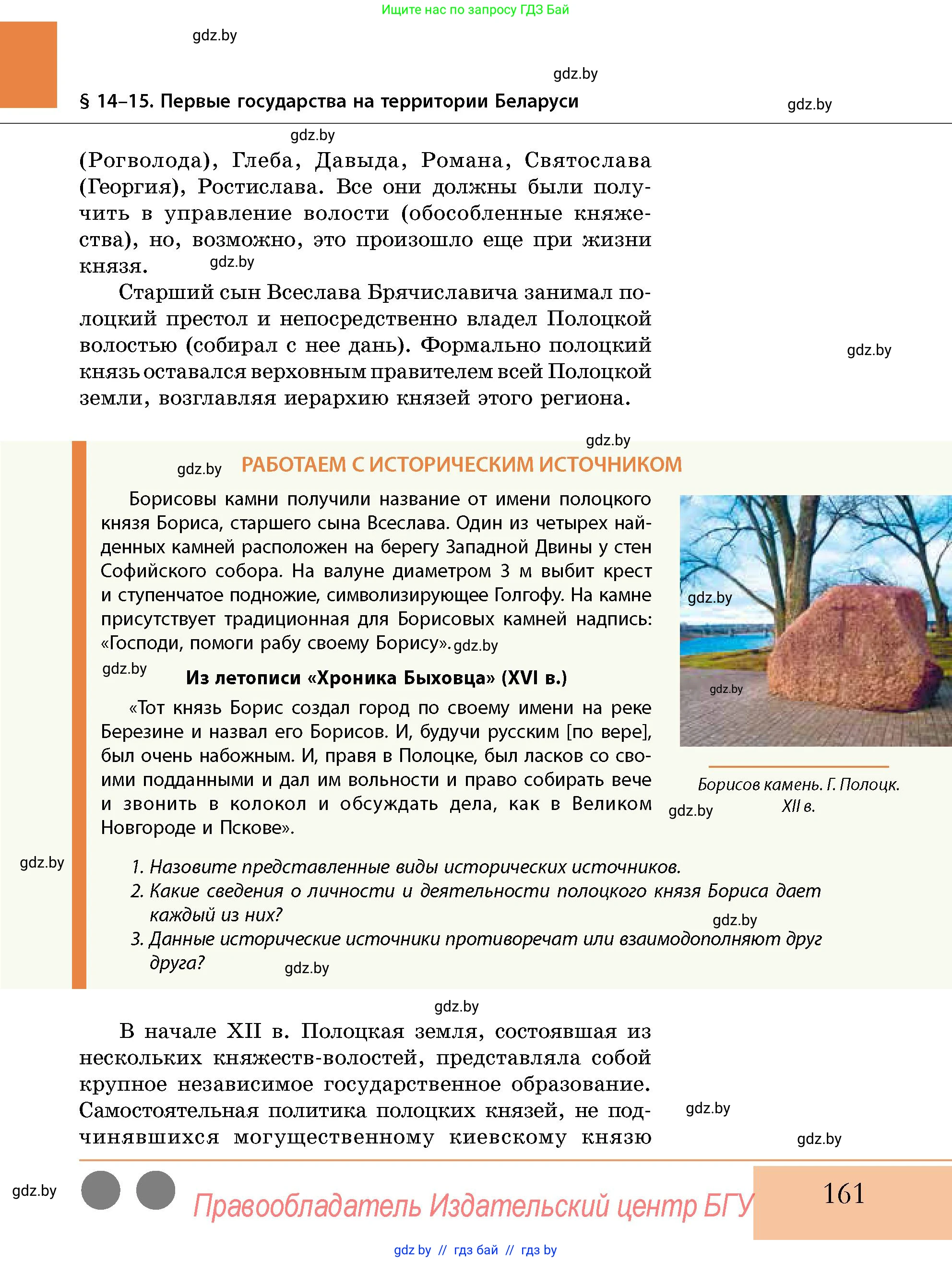 Ищите нас по запросу ГДЗ Бай

gdz.by

gdz.by

§ 14–15. Первые государства на территории Беларуси

gdz.by

gdz.by

(Рогволода), Глеба, Давыда, Романа, Святослава (Георгия), Ростислава. Все они должны были получить в управление волости (обособленные княжества), но, возможно, это произошло еще при жизни князя. gdz.by

Старший сын Всеслава Брячиславича занимал полоцкий престол и непосредственно владел Полоцкой волостью (собирал с нее дань). Формально полоцкий князь оставался верховным правителем всей Полоцкой земли, возглавляя иерархию князей этого региона.

gdz.by

gdz.by

gdz.by

РАБОТАЕМ С ИСТОРИЧЕСКИМ ИСТОЧНИКОМ

Борисовы камни получили название от имени полоцкого князя Бориса, старшего сына Всеслава. Один из четырех найденных камней расположен на берегу Западной Двины у стен Софийского собора. На валуне диаметром 3 м выбит крест и ступенчатое подножие, символизирующее Голгофу. На камне присутствует традиционная для Борисовых камней надпись: «Господи, помоги рабу своему Борису». gdz.by

gdz.by

Из летописи «Хроника Быховца» (XVI в.)

«Тот князь Борис создал город по своему имени на реке Березине и назвал его Борисов. И, будучи русским [по вере], был очень набожным. И, правя в Полоцке, был ласков со своими подданными и дал им вольности и право собирать вече и звонить в колокол и обсуждать дела, как в Великом Новгороде и Пскове».

gdz.by

gdz.by

Борисов камень. Г. Полоцк. XII в.

gdz.by

gdz.by

1. Назовите представленные виды исторических источников.
2. Какие сведения о личности и деятельности полоцкого князя Бориса дает каждый из них?
gdz.by
3. Данные исторические источники противоречат или взаимодополняют друг друга? gdz.by

gdz.by

В начале XII в. Полоцкая земля, состоявшая из нескольких княжеств-волостей, представляла собой крупное независимое государственное образование. Самостоятельная политика полоцких князей, не подчинявшихся могущественному киевскому князю

gdz.by

gdz.by

gdz.by

Правообладатель Издательский центр БГУ

161

gdz.by // гдз бай // гдз by